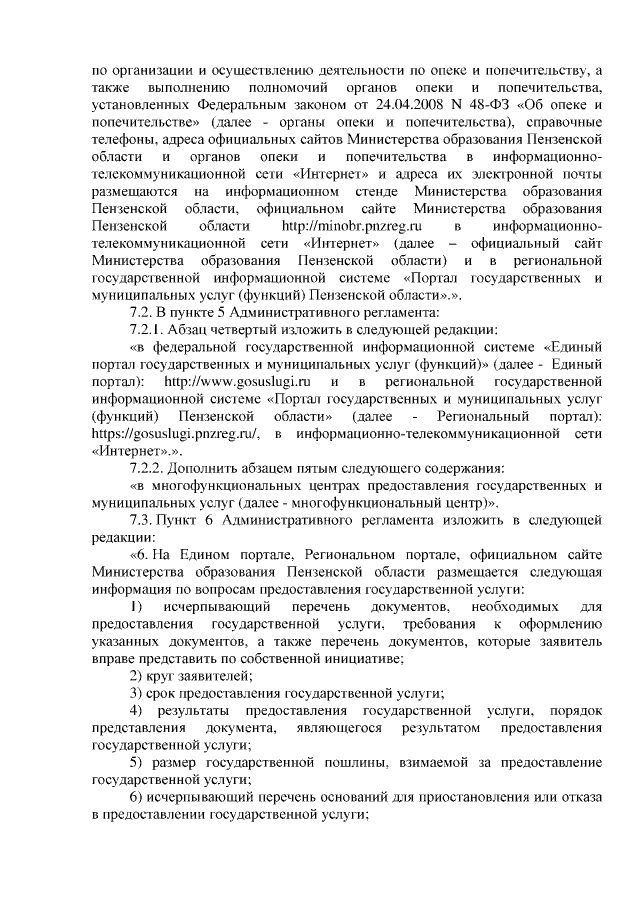 по организации и осуществлению деятельности по опеке и попечительству, а также выполнению полномочий органов опеки и попечительства, установленных Федеральным законом от 24.04.2008 N 48-ФЗ «Об опеке и попечительстве» (далее - органы опеки и попечительства), справочные телефоны, адреса официальных сайтов Министерства образования Пензенской области и органов опеки и попечительства в информационно-телекоммуникационной сети «Интернет» и адреса их электронной почты размещаются на информационном стенде Министерства образования Пензенской области, официальном сайте Министерства образования Пензенской области http://minobr.pnzreg.ru в информационно-телекоммуникационной сети «Интернет» (далее – официальный сайт Министерства образования Пензенской области) и в региональной государственной информационной системе «Портал государственных и муниципальных услуг (функций) Пензенской области».».

7.2. В пункте 5 Административного регламента:

7.2.1. Абзац четвертый изложить в следующей редакции:

«в федеральной государственной информационной системе «Единый портал государственных и муниципальных услуг (функций)» (далее - Единый портал): http://www.gosuslugi.ru и в региональной государственной информационной системе «Портал государственных и муниципальных услуг (функций) Пензенской области» (далее - Региональный портал): https://gosuslugi.pnzreg.ru/, в информационно-телекоммуникационной сети «Интернет».».

7.2.2. Дополнить абзацем пятым следующего содержания:

«в многофункциональных центрах предоставления государственных и муниципальных услуг (далее - многофункциональный центр)».

7.3. Пункт 6 Административного регламента изложить в следующей редакции:

«6. На Едином портале, Региональном портале, официальном сайте Министерства образования Пензенской области размещается следующая информация по вопросам предоставления государственной услуги:

1) исчерпывающий перечень документов, необходимых для предоставления государственной услуги, требования к оформлению указанных документов, а также перечень документов, которые заявитель вправе представить по собственной инициативе;

2) круг заявителей;

3) срок предоставления государственной услуги;

4) результаты предоставления государственной услуги, порядок представления документа, являющегося результатом предоставления государственной услуги;

5) размер государственной пошлины, взимаемой за предоставление государственной услуги;

6) исчерпывающий перечень оснований для приостановления или отказа в предоставлении государственной услуги;